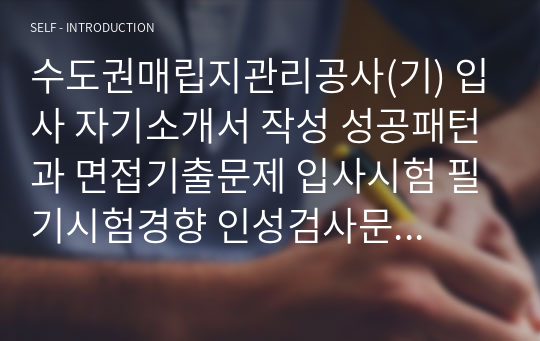 SELF - INTRODUCTION

수도권매립지관리공사(기) 입사 자기소개서 작성 성공패턴과 면접기출문제 입사시험 필기시험경향 인성검사문...